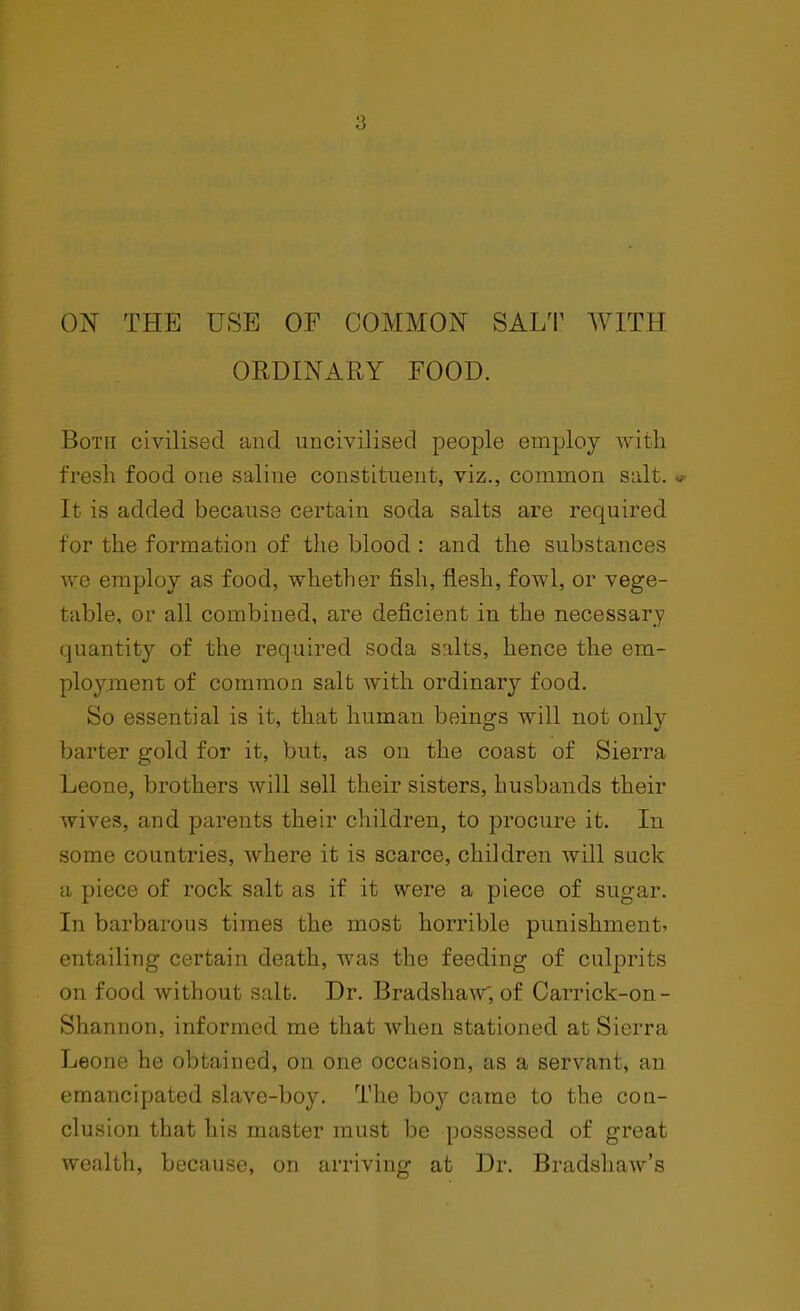 3

ON THE USE OF COMMON SALT WITH ORDINARY FOOD.

Both civilised and uncivilised people employ with fresh food one saline constituent, viz., common salt. It is added because certain soda salts are required for the formation of the blood : and the substances we employ as food, whether fish, flesh, fowl, or vegetable, or all combined, are deficient in the necessary quantity of the required soda salts, hence the employment of common salt with ordinary food.

So essential is it, that human beings will not only barter gold for it, but, as on the coast of Sierra Leone, brothers will sell their sisters, husbands their wives, and parents their children, to procure it. In some countries, where it is scarce, children will suck a piece of rock salt as if it were a piece of sugar. In barbarous times the most horrible punishment, entailing certain death, was the feeding of culprits on food without salt. Dr. Bradshaw, of Carrick-on-Shannon, informed me that when stationed at Sierra Leone he obtained, on one occasion, as a servant, an emancipated slave-boy. The boy came to the conclusion that his master must be possessed of great wealth, because, on arriving at Dr. Bradshaw's